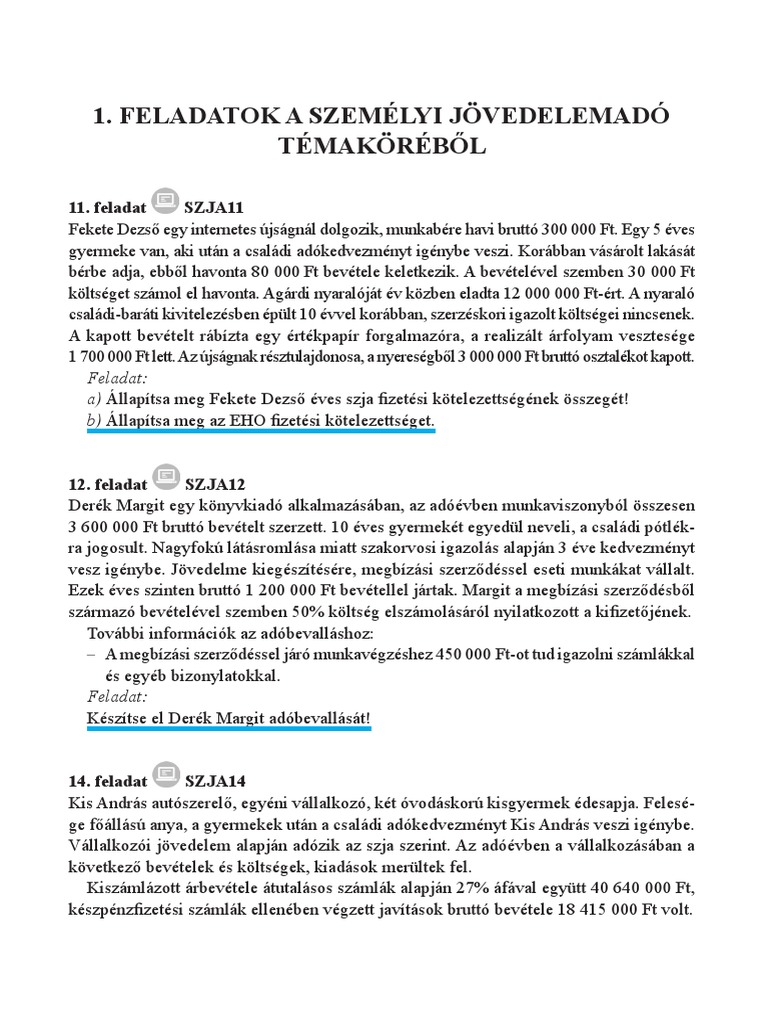 1. FELADATOK A SZEMÉLYI JÖVEDELEMADÓ TÉMAKÖRÉBŐL

11. feladat SZJA11
Fekete Dezső egy internetes újságnál dolgozik, munkabére havi bruttó 300 000 Ft. Egy 5 éves gyermeke van, aki után a családi adókedvezményt igénybe veszi. Korábban vásárolt lakását bérbe adja, ebből havonta 80 000 Ft bevétele keletkezik. A bevételével szemben 30 000 Ft költséget számol el havonta. Agárdi nyaralóját év közben eladta 12 000 000 Ft-ért. A nyaraló családi-baráti kivitelezésben épült 10 évvel korábban, szerzéskori igazolt költségei nincsenek. A kapott bevételt rábízta egy értékpapír forgalmazóra, a realizált árfolyam vesztesége 1 700 000 Ft lett. Az újságnak résztulajdonosa, a nyereségből 3 000 000 Ft bruttó osztalékot kapott.
Feladat:
a) Állapítsa meg Fekete Dezső éves szja fizetési kötelezettségének összegét!
b) Állapítsa meg az EHO fizetési kötelezettséget.

12. feladat SZJA12
Derék Margit egy könyvkiadó alkalmazásában, az adóévben munkaviszonyból összesen 3 600 000 Ft bruttó bevételt szerzett. 10 éves gyermekét egyedül neveli, a családi pótlékra jogosult. Nagyfokú látásromlása miatt szakorvosi igazolás alapján 3 éve kedvezményt vesz igénybe. Jövedelme kiegészítésére, megbízási szerződéssel eseti munkákat vállalt. Ezek éves szinten bruttó 1 200 000 Ft bevétellel jártak. Margit a megbízási szerződésből származó bevételével szemben 50% költség elszámolásáról nyilatkozott a kifizetőjének.
További információk az adóbevalláshoz:
– A megbízási szerződéssel járó munkavégzéshez 450 000 Ft-ot tud igazolni számlákkal és egyéb bizonylatokkal.
Feladat:
Készítse el Derék Margit adóbevallását!

14. feladat SZJA14
Kis András autószerelő, egyéni vállalkozó, két óvodáskorú kisgyermek édesapja. Felesége főállású anya, a gyermekek után a családi adókedvezményt Kis András veszi igénybe. Vállalkozói jövedelem alapján adózik az szja szerint. Az adóévben a vállalkozásában a következő bevételek és költségek, kiadások merültek fel.
Kiszámlázott árbevétele átutalásos számlák alapján 27% áfával együtt 40 640 000 Ft, készpénzfizetési számlák ellenében végzett javítások bruttó bevétele 18 415 000 Ft volt.